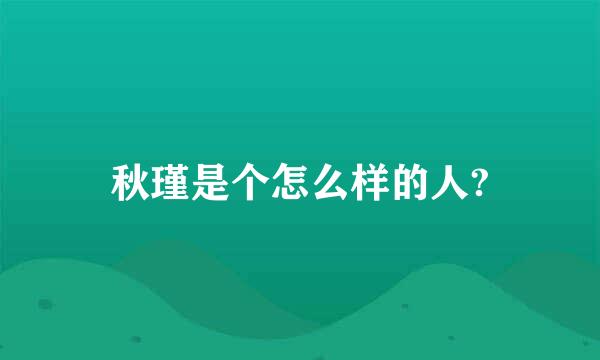 秋瑾是个怎么样的人?